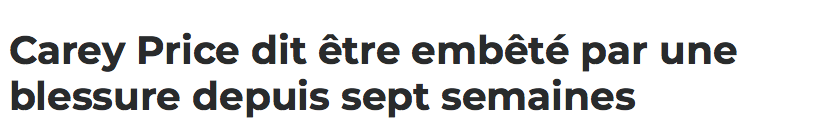 Carey Price dit être embêté par une blessure depuis sept semaines